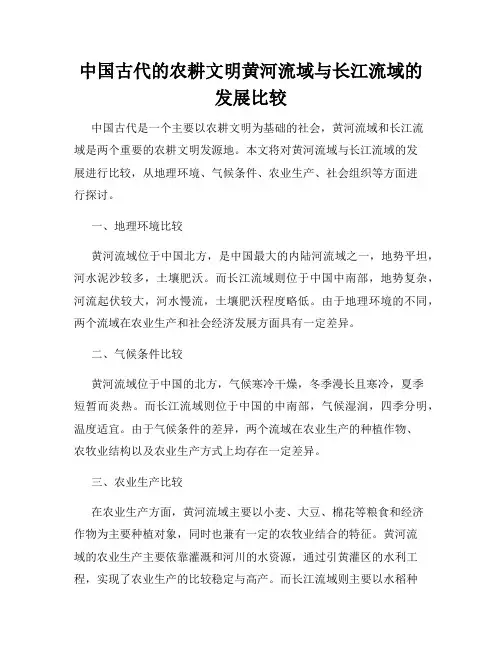 中国古代的农耕文明黄河流域与长江流域的发展比较

中国古代是一个主要以农耕文明为基础的社会，黄河流域和长江流域是两个重要的农耕文明发源地。本文将对黄河流域与长江流域的发展进行比较，从地理环境、气候条件、农业生产、社会组织等方面进行探讨。

一、地理环境比较

黄河流域位于中国北方，是中国最大的内陆河流域之一，地势平坦，河水泥沙较多，土壤肥沃。而长江流域则位于中国中南部，地势复杂，河流起伏较大，河水慢流，土壤肥沃程度略低。由于地理环境的不同，两个流域在农业生产和社会经济发展方面具有一定差异。

二、气候条件比较

黄河流域位于中国的北方，气候寒冷干燥，冬季漫长且寒冷，夏季短暂而炎热。而长江流域则位于中国的中南部，气候湿润，四季分明，温度适宜。由于气候条件的差异，两个流域在农业生产的种植作物、农牧业结构以及农业生产方式上均存在一定差异。

三、农业生产比较

在农业生产方面，黄河流域主要以小麦、大豆、棉花等粮食和经济作物为主要种植对象，同时也兼有一定的农牧业结合的特征。黄河流域的农业生产主要依靠灌溉和河川的水资源，通过引黄灌区的水利工程，实现了农业生产的比较稳定与高产。而长江流域则主要以水稻种